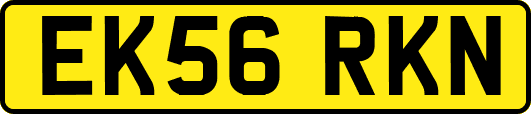 EK56 RKN